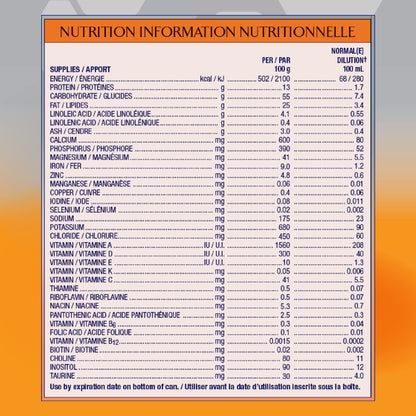 NUTRITION INFORMATION NUTRITIONNELLE

| SUPPLIES / APPORT | | PER / PAR 100 g | NORMAL(E) DILUTION† 100 mL |
|---|---|---|---|
| ENERGY / ÉNERGIE | kcal / kJ | 502 / 2100 | 68 / 280 |
| PROTEIN / PROTÉINES | g | 13 | 1.7 |
| CARBOHYDRATE / GLUCIDES | g | 55 | 7.4 |
| FAT / LIPIDES | g | 25 | 3.4 |
| LINOLEIC ACID / ACIDE LINOLÉIQUE | g | 4.1 | 0.55 |
| LINOLENIC ACID / ACIDE LINOLÉNIQUE | g | 0.4 | 0.06 |
| ASH / CENDRE | g | 3.0 | 0.4 |
| CALCIUM | mg | 600 | 80 |
| PHOSPHORUS / PHOSPHORE | mg | 390 | 52 |
| MAGNESIUM / MAGNÉSIUM | mg | 41 | 5.5 |
| IRON / FER | mg | 9.0 | 1.2 |
| ZINC | mg | 4.8 | 0.6 |
| MANGANESE / MANGANÈSE | mg | 0.06 | 0.01 |
| COPPER / CUIVRE | mg | 0.4 | 0.06 |
| IODINE / IODE | mg | 0.08 | 0.011 |
| SELENIUM / SÉLÉNIUM | mg | 0.02 | 0.002 |
| SODIUM | mg | 175 | 23 |
| POTASSIUM | mg | 680 | 90 |
| CHLORIDE / CHLORURE | mg | 450 | 60 |
| VITAMIN / VITAMINE A | IU / U.I. | 1560 | 208 |
| VITAMIN / VITAMINE D | IU / U.I. | 300 | 40 |
| VITAMIN / VITAMINE E | IU / U.I. | 10 | 1.3 |
| VITAMIN / VITAMINE K | mg | 0.05 | 0.006 |
| VITAMIN / VITAMINE C | mg | 41 | 5.5 |
| THIAMINE | mg | 0.5 | 0.07 |
| RIBOFLAVIN / RIBOFLAVINE | mg | 0.5 | 0.07 |
| NIACIN / NIACINE | mg | 5.3 | 0.7 |
| PANTOTHENIC ACID / ACIDE PANTOTHÉNIQUE | mg | 2.5 | 0.3 |
| VITAMIN / VITAMINE $B_6$ | mg | 0.3 | 0.04 |
| FOLIC ACID / ACIDE FOLIQUE | mg | 0.1 | 0.01 |
| VITAMIN / VITAMINE $B_{12}$ | mg | 0.0015 | 0.0002 |
| BIOTIN / BIOTINE | mg | 0.02 | 0.002 |
| CHOLINE | mg | 80 | 11 |
| INOSITOL | mg | 90 | 12 |
| TAURINE | mg | 30 | 4.0 |

Use by expiration date on bottom of can. / Utiliser avant la date d'utilisation inscrite sous la boîte.